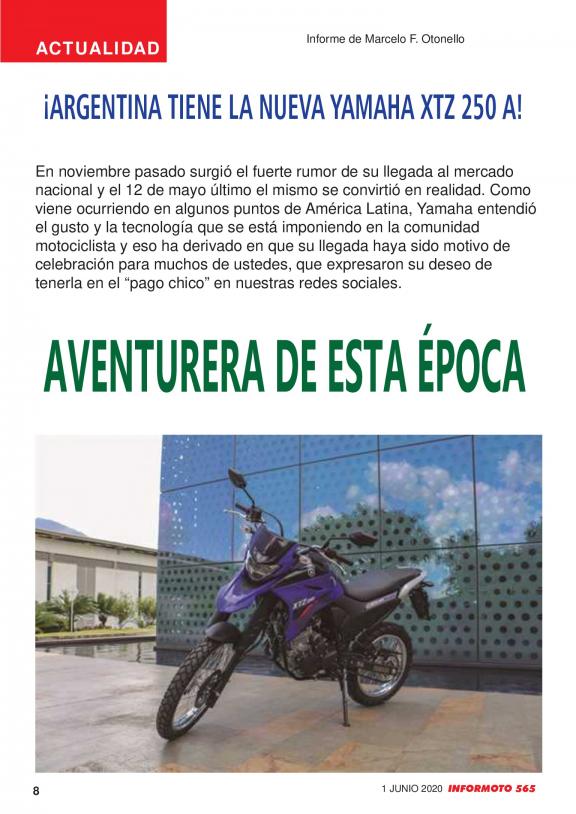 ACTUALIDAD

Informe de Marcelo F. Otonello

¡ARGENTINA TIENE LA NUEVA YAMAHA XTZ 250 A!

En noviembre pasado surgió el fuerte rumor de su llegada al mercado nacional y el 12 de mayo último el mismo se convirtió en realidad. Como viene ocurriendo en algunos puntos de América Latina, Yamaha entendió el gusto y la tecnología que se está imponiendo en la comunidad motociclista y eso ha derivado en que su llegada haya sido motivo de celebración para muchos de ustedes, que expresaron su deseo de tenerla en el "pago chico" en nuestras redes sociales.

AVENTURERA DE ESTA ÉPOCA

8

1 JUNIO 2020 INFORMOTO 565